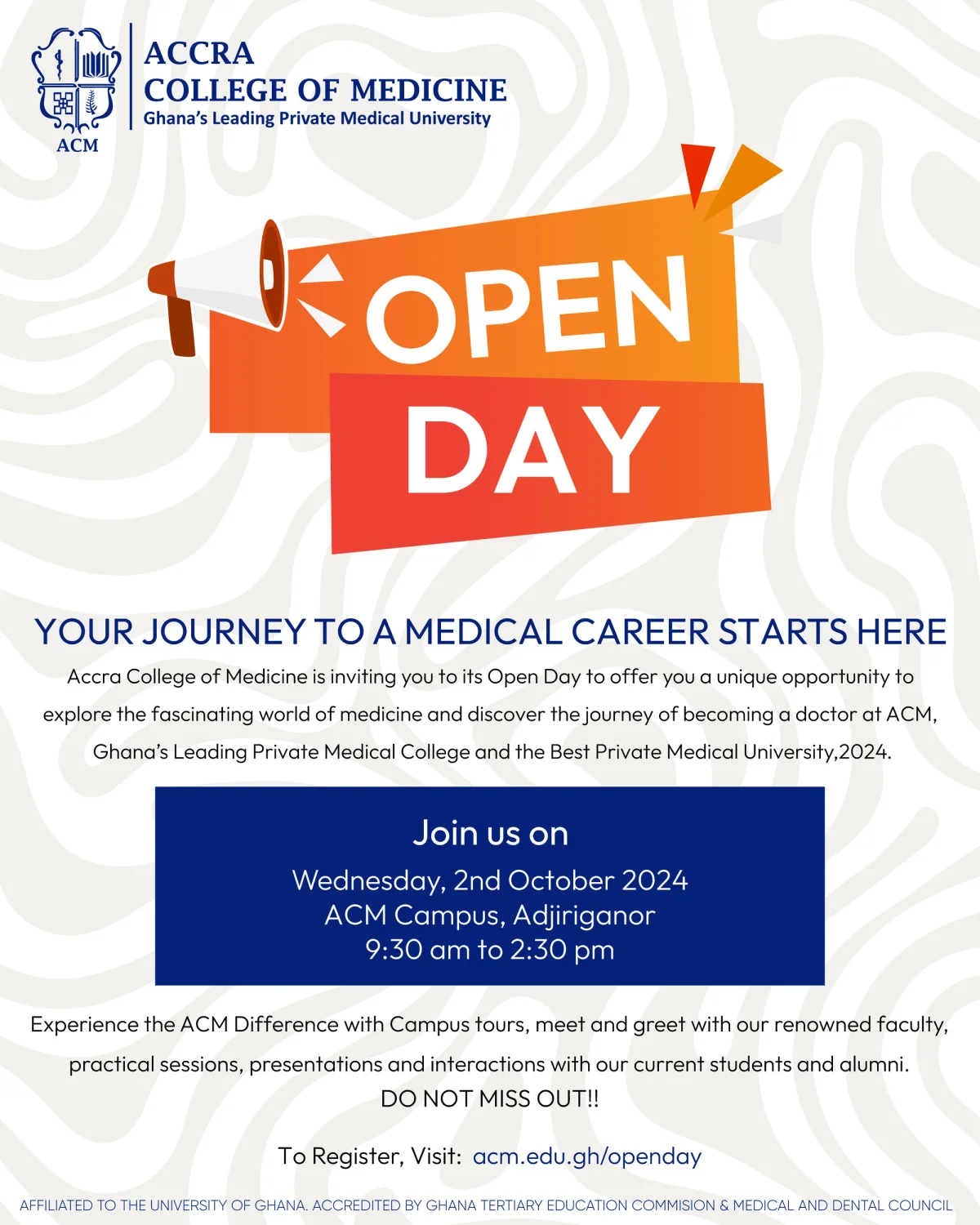 ACM

ACCRA
COLLEGE OF MEDICINE
Ghana's Leading Private Medical University

OPEN
DAY

YOUR JOURNEY TO A MEDICAL CAREER STARTS HERE

Accra College of Medicine is inviting you to its Open Day to offer you a unique opportunity to explore the fascinating world of medicine and discover the journey of becoming a doctor at ACM, Ghana's Leading Private Medical College and the Best Private Medical University,2024.

Join us on
Wednesday, 2nd October 2024
ACM Campus, Adjiriganor
9:30 am to 2:30 pm

Experience the ACM Difference with Campus tours, meet and greet with our renowned faculty, practical sessions, presentations and interactions with our current students and alumni.
DO NOT MISS OUT!!

To Register, Visit: acm.edu.gh/openday

AFFILIATED TO THE UNIVERSITY OF GHANA. ACCREDITED BY GHANA TERTIARY EDUCATION COMMISION & MEDICAL AND DENTAL COUNCIL